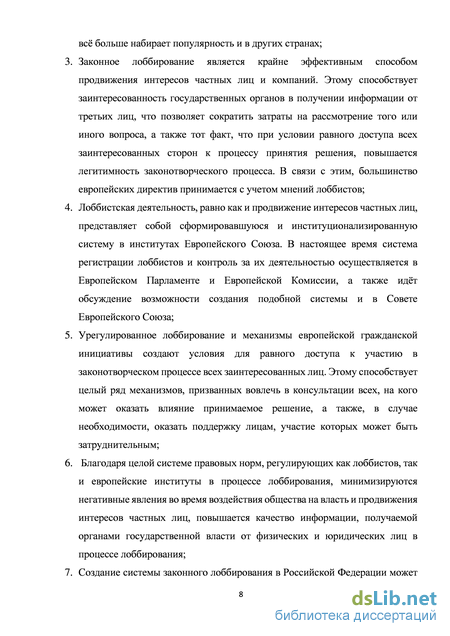 всё больше набирает популярность и в других странах;

3. Законное лоббирование является крайне эффективным способом продвижения интересов частных лиц и компаний. Этому способствует заинтересованность государственных органов в получении информации от третьих лиц, что позволяет сократить затраты на рассмотрение того или иного вопроса, а также тот факт, что при условии равного доступа всех заинтересованных сторон к процессу принятия решения, повышается легитимность законотворческого процесса. В связи с этим, большинство европейских директив принимается с учетом мнений лоббистов;

4. Лоббистская деятельность, равно как и продвижение интересов частных лиц, представляет собой сформировавшуюся и институционализированную систему в институтах Европейского Союза. В настоящее время система регистрации лоббистов и контроль за их деятельностью осуществляется в Европейском Парламенте и Европейской Комиссии, а также идёт обсуждение возможности создания подобной системы и в Совете Европейского Союза;

5. Урегулированное лоббирование и механизмы европейской гражданской инициативы создают условия для равного доступа к участию в законотворческом процессе всех заинтересованных лиц. Этому способствует целый ряд механизмов, призванных вовлечь в консультации всех, на кого может оказать влияние принимаемое решение, а также, в случае необходимости, оказать поддержку лицам, участие которых может быть затруднительным;

6. Благодаря целой системе правовых норм, регулирующих как лоббистов, так и европейские институты в процессе лоббирования, минимизируются негативные явления во время воздействия общества на власть и продвижения интересов частных лиц, повышается качество информации, получаемой органами государственной власти от физических и юридических лиц в процессе лоббирования;

7. Создание системы законного лоббирования в Российской Федерации может

8

dsLib.net
библиотека диссертаций